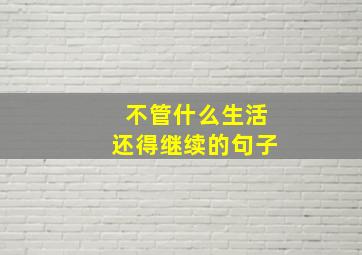 不管什么生活
还得继续的句子